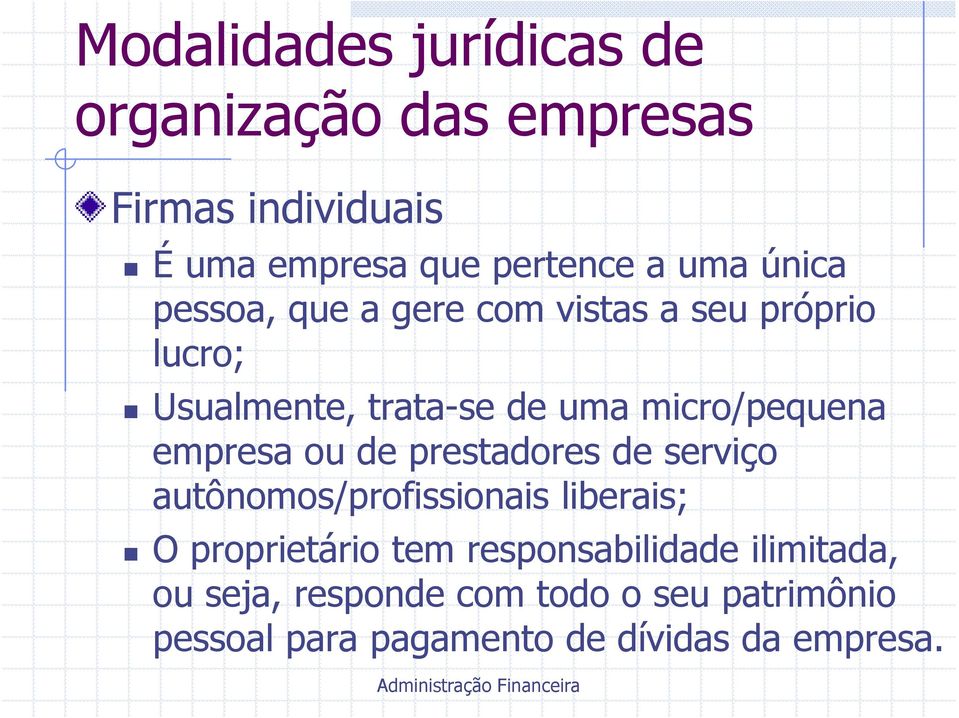 Modalidades jurídicas de organização das empresas

Firmas individuais

É uma empresa que pertence a uma única pessoa, que a gere com vistas a seu próprio lucro;

Usualmente, trata-se de uma micro/pequena empresa ou de prestadores de serviço autônomos/profissionais liberais;

O proprietário tem responsabilidade ilimitada, ou seja, responde com todo o seu patrimônio pessoal para pagamento de dívidas da empresa.

Administração Financeira